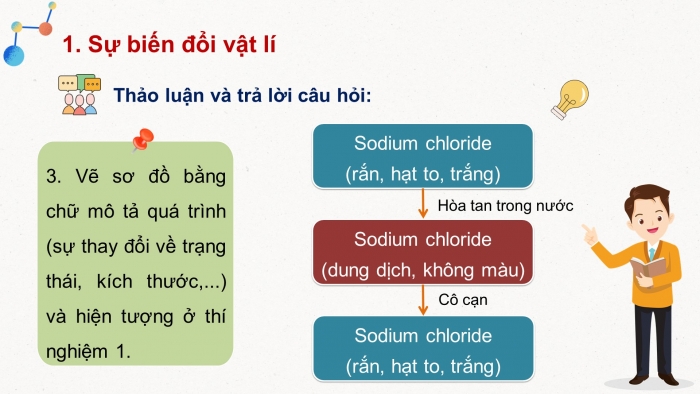 1. Sự biến đổi vật lí

Thảo luận và trả lời câu hỏi:

3. Vẽ sơ đồ bằng chữ mô tả quá trình (sự thay đổi về trạng thái, kích thước,...) và hiện tượng ở thí nghiệm 1.

Sodium chloride
(rắn, hạt to, trắng)

Hòa tan trong nước

Sodium chloride
(dung dịch, không màu)

Cô cạn

Sodium chloride
(rắn, hạt to, trắng)